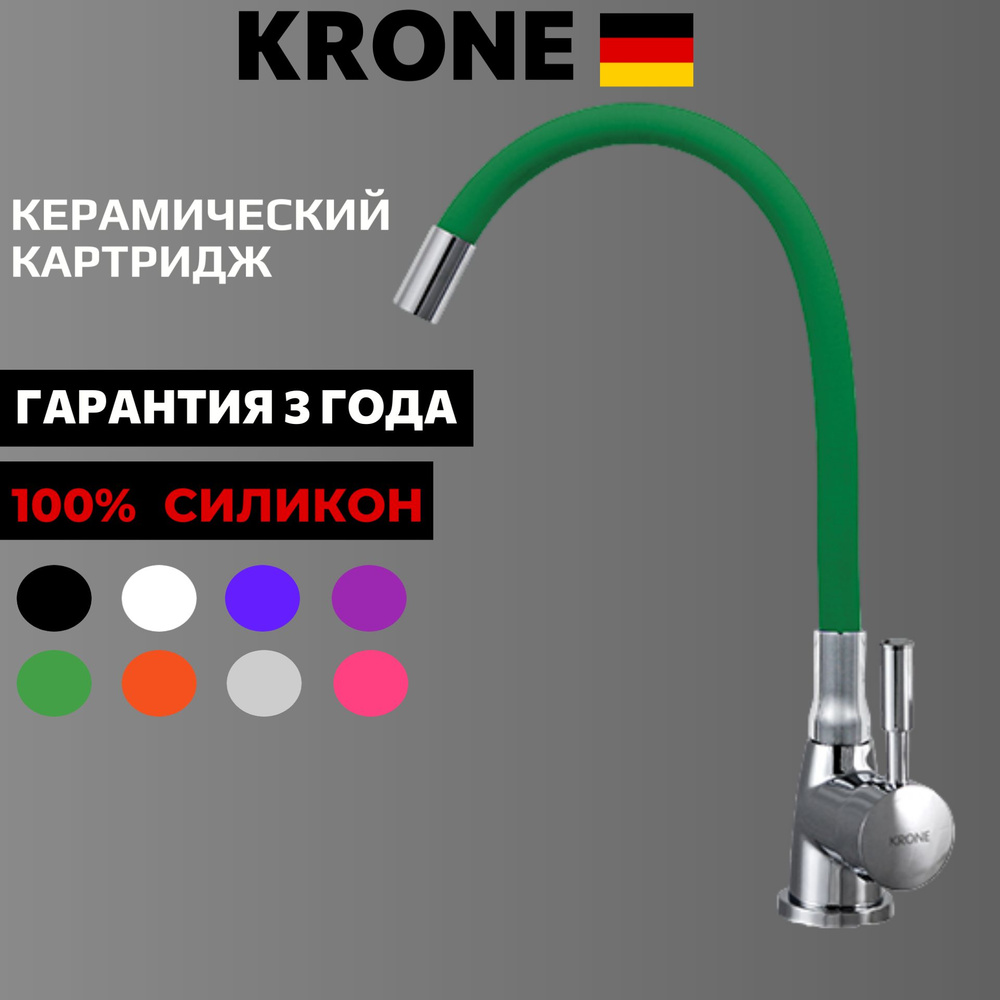 KRONE

КЕРАМИЧЕСКИЙ КАРТРИДЖ

ГАРАНТИЯ 3 ГОДА

100% СИЛИКОН

KRONE